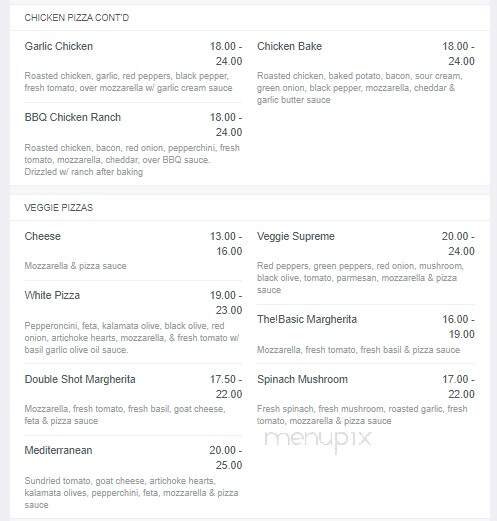 CHICKEN PIZZA CONT'D

Garlic Chicken 18.00 - 24.00

Roasted chicken, garlic, red peppers, black pepper, fresh tomato, over mozzarella w/ garlic cream sauce

BBQ Chicken Ranch 18.00 - 24.00

Roasted chicken, bacon, red onion, pepperchini, fresh tomato, mozzarella, cheddar, over BBQ sauce. Drizzled w/ ranch after baking

Chicken Bake 18.00 - 24.00

Roasted chicken, baked potato, bacon, sour cream, green onion, black pepper, mozzarella, cheddar & garlic butter sauce

VEGGIE PIZZAS

Cheese 13.00 - 16.00

Mozzarella & pizza sauce

White Pizza 19.00 - 23.00

Pepperoncini, feta, kalamata olive, black olive, red onion, artichoke hearts, mozzarella, & fresh tomato w/ basil garlic olive oil sauce.

Double Shot Margherita 17.50 - 22.00

Mozzarella, fresh tomato, fresh basil, goat cheese, feta & pizza sauce

Mediterranean 20.00 - 25.00

Sundried tomato, goat cheese, artichoke hearts, kalamata olives, pepperchini, feta, mozzarella & pizza sauce

Veggie Supreme 20.00 - 24.00

Red peppers, green peppers, red onion, mushroom, black olive, tomato, parmesan, mozzarella & pizza sauce

The!Basic Margherita 16.00 - 19.00

Mozzarella, fresh tomato, fresh basil & pizza sauce

Spinach Mushroom 17.00 - 22.00

Fresh spinach, fresh mushroom, roasted garlic, fresh tomato, mozzarella & pizza sauce

menupix